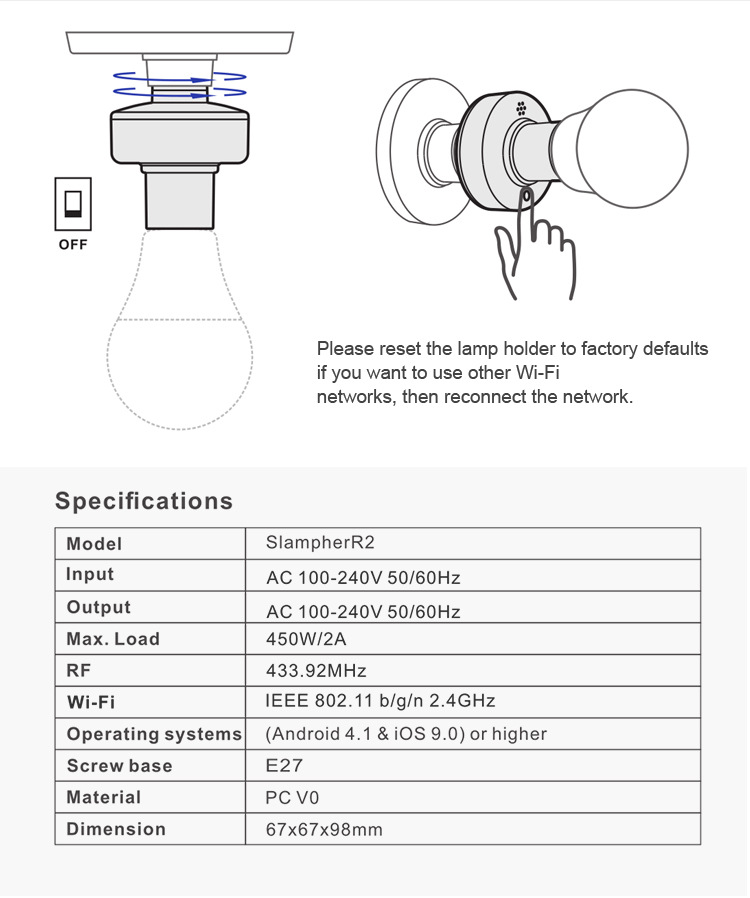 OFF

Please reset the lamp holder to factory defaults if you want to use other Wi-Fi networks, then reconnect the network.

Specifications

| Model | SlampherR2 |
|---|---|
| Input | AC 100-240V 50/60Hz |
| Output | AC 100-240V 50/60Hz |
| Max. Load | 450W/2A |
| RF | 433.92MHz |
| Wi-Fi | IEEE 802.11 b/g/n 2.4GHz |
| Operating systems | (Android 4.1 & iOS 9.0) or higher |
| Screw base | E27 |
| Material | PC V0 |
| Dimension | 67x67x98mm |